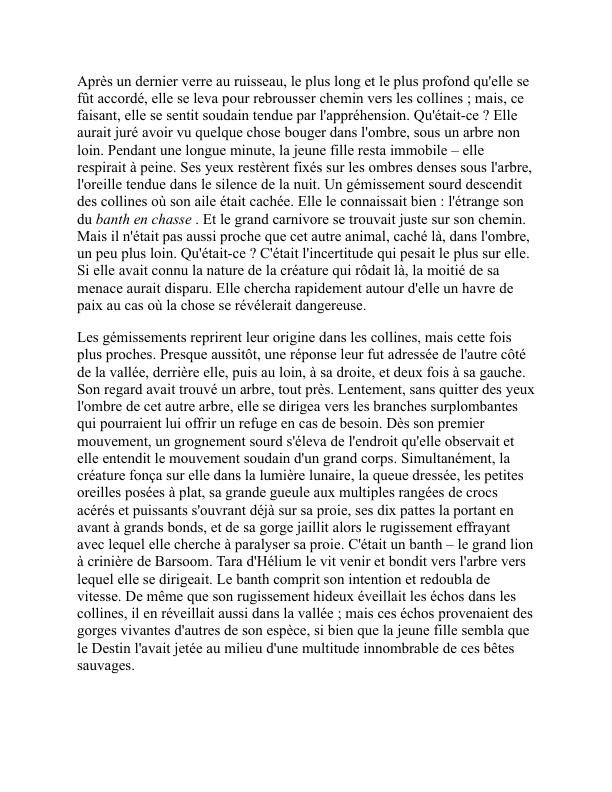 Après un dernier verre au ruisseau, le plus long et le plus profond qu'elle se fût accordé, elle se leva pour rebrousser chemin vers les collines ; mais, ce faisant, elle se sentit soudain tendue par l'appréhension. Qu'était-ce ? Elle aurait juré avoir vu quelque chose bouger dans l'ombre, sous un arbre non loin. Pendant une longue minute, la jeune fille resta immobile – elle respirait à peine. Ses yeux restèrent fixés sur les ombres denses sous l'arbre, l'oreille tendue dans le silence de la nuit. Un gémissement sourd descendit des collines où son aile était cachée. Elle le connaissait bien : l'étrange son du banth en chasse . Et le grand carnivore se trouvait juste sur son chemin. Mais il n'était pas aussi proche que cet autre animal, caché là, dans l'ombre, un peu plus loin. Qu'était-ce ? C'était l'incertitude qui pesait le plus sur elle. Si elle avait connu la nature de la créature qui rôdait là, la moitié de sa menace aurait disparu. Elle chercha rapidement autour d'elle un havre de paix au cas où la chose se révélerait dangereuse.

Les gémissements reprirent leur origine dans les collines, mais cette fois plus proches. Presque aussitôt, une réponse leur fut adressée de l'autre côté de la vallée, derrière elle, puis au loin, à sa droite, et deux fois à sa gauche. Son regard avait trouvé un arbre, tout près. Lentement, sans quitter des yeux l'ombre de cet autre arbre, elle se dirigea vers les branches surplombantes qui pourraient lui offrir un refuge en cas de besoin. Dès son premier mouvement, un grognement sourd s'éleva de l'endroit qu'elle observait et elle entendit le mouvement soudain d'un grand corps. Simultanément, la créature fonça sur elle dans la lumière lunaire, la queue dressée, les petites oreilles posées à plat, sa grande gueule aux multiples rangées de crocs acérés et puissants s'ouvrant déjà sur sa proie, ses dix pattes la portant en avant à grands bonds, et de sa gorge jaillit alors le rugissement effrayant avec lequel elle cherche à paralyser sa proie. C'était un banth – le grand lion à crinière de Barsoom. Tara d'Hélium le vit venir et bondit vers l'arbre vers lequel elle se dirigeait. Le banth comprit son intention et redoubla de vitesse. De même que son rugissement hideux éveillait les échos dans les collines, il en réveillait aussi dans la vallée ; mais ces échos provenaient des gorges vivantes d'autres de son espèce, si bien que la jeune fille sembla que le Destin l'avait jetée au milieu d'une multitude innombrable de ces bêtes sauvages.